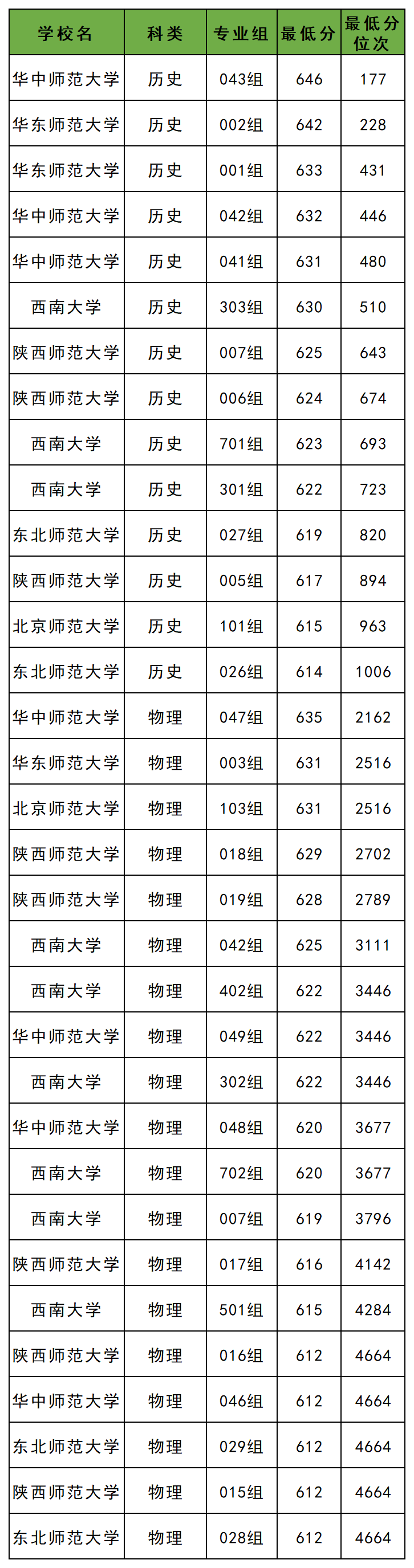 | 学校名 | 科类 | 专业组 | 最低分 | 最低分位次 |
|---|---|---|---|---|
| 华中师范大学 | 历史 | 043组 | 646 | 177 |
| 华东师范大学 | 历史 | 002组 | 642 | 228 |
| 华东师范大学 | 历史 | 001组 | 633 | 431 |
| 华中师范大学 | 历史 | 042组 | 632 | 446 |
| 华中师范大学 | 历史 | 041组 | 631 | 480 |
| 西南大学 | 历史 | 303组 | 630 | 510 |
| 陕西师范大学 | 历史 | 007组 | 625 | 643 |
| 陕西师范大学 | 历史 | 006组 | 624 | 674 |
| 西南大学 | 历史 | 701组 | 623 | 693 |
| 西南大学 | 历史 | 301组 | 622 | 723 |
| 东北师范大学 | 历史 | 027组 | 619 | 820 |
| 陕西师范大学 | 历史 | 005组 | 617 | 894 |
| 北京师范大学 | 历史 | 101组 | 615 | 963 |
| 东北师范大学 | 历史 | 026组 | 614 | 1006 |
| 华中师范大学 | 物理 | 047组 | 635 | 2162 |
| 华东师范大学 | 物理 | 003组 | 631 | 2516 |
| 北京师范大学 | 物理 | 103组 | 631 | 2516 |
| 陕西师范大学 | 物理 | 018组 | 629 | 2702 |
| 陕西师范大学 | 物理 | 019组 | 628 | 2789 |
| 西南大学 | 物理 | 042组 | 625 | 3111 |
| 西南大学 | 物理 | 402组 | 622 | 3446 |
| 华中师范大学 | 物理 | 049组 | 622 | 3446 |
| 西南大学 | 物理 | 302组 | 622 | 3446 |
| 华中师范大学 | 物理 | 048组 | 620 | 3677 |
| 西南大学 | 物理 | 702组 | 620 | 3677 |
| 西南大学 | 物理 | 007组 | 619 | 3796 |
| 陕西师范大学 | 物理 | 017组 | 616 | 4142 |
| 西南大学 | 物理 | 501组 | 615 | 4284 |
| 陕西师范大学 | 物理 | 016组 | 612 | 4664 |
| 华中师范大学 | 物理 | 046组 | 612 | 4664 |
| 东北师范大学 | 物理 | 029组 | 612 | 4664 |
| 陕西师范大学 | 物理 | 015组 | 612 | 4664 |
| 东北师范大学 | 物理 | 028组 | 612 | 4664 |